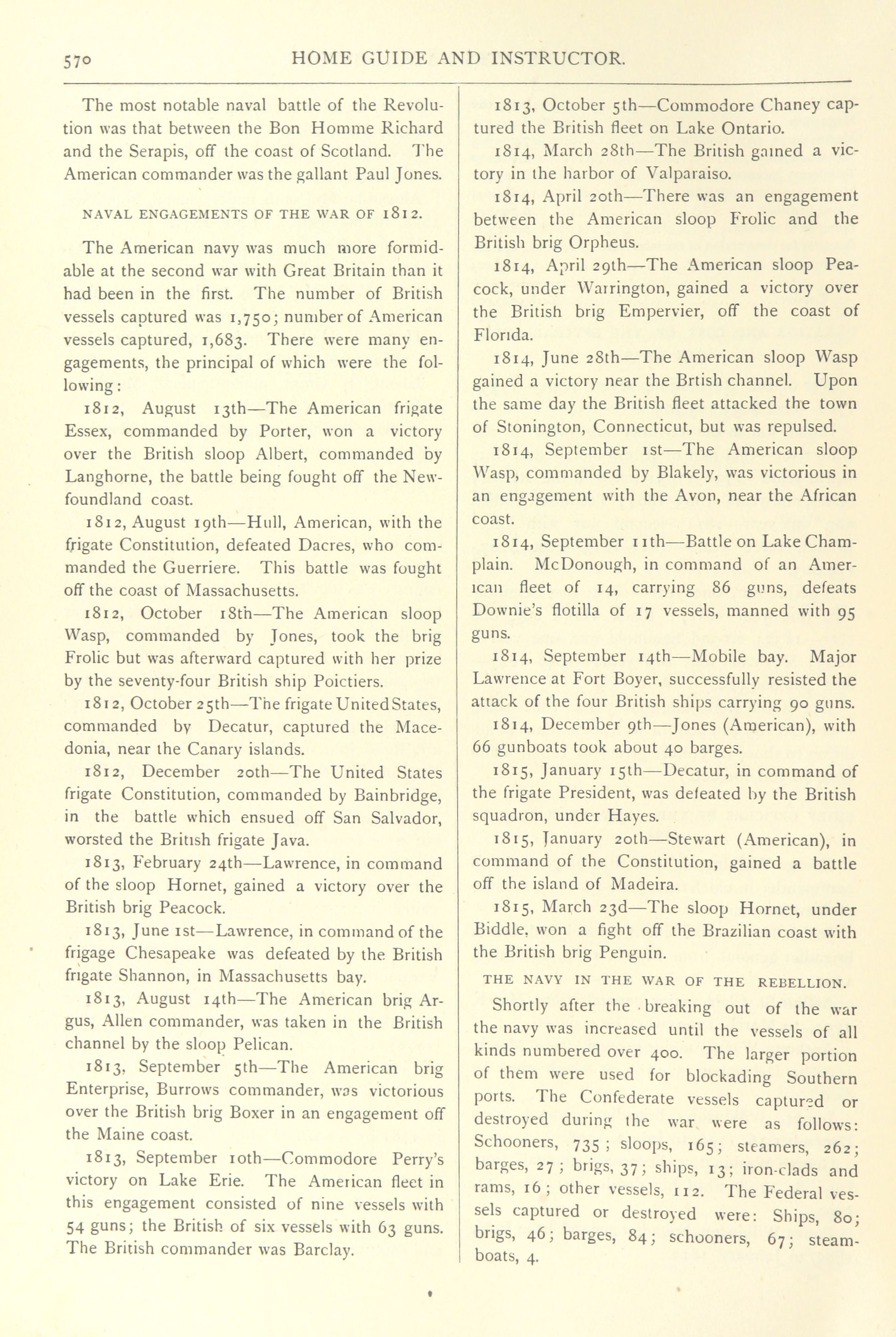 570 HOME GUIDE AND INSTRUCTOR.

The most notable naval battle of the Revolution was that between the Bon Homme Richard and the Serapis, off the coast of Scotland. The American commander was the gallant Paul Jones.

NAVAL ENGAGEMENTS OF THE WAR OF 1812.

The American navy was much more formidable at the second war with Great Britain than it had been in the first. The number of British vessels captured was 1,750; number of American vessels captured, 1,683. There were many engagements, the principal of which were the following:

1812, August 13th—The American frigate Essex, commanded by Porter, won a victory over the British sloop Albert, commanded by Langhorne, the battle being fought off the Newfoundland coast.

1812, August 19th—Hull, American, with the frigate Constitution, defeated Dacres, who commanded the Guerriere. This battle was fought off the coast of Massachusetts.

1812, October 18th—The American sloop Wasp, commanded by Jones, took the brig Frolic but was afterward captured with her prize by the seventy-four British ship Poictiers.

1812, October 25th—The frigate United States, commanded by Decatur, captured the Macedonia, near the Canary islands.

1812, December 20th—The United States frigate Constitution, commanded by Bainbridge, in the battle which ensued off San Salvador, worsted the British frigate Java.

1813, February 24th—Lawrence, in command of the sloop Hornet, gained a victory over the British brig Peacock.

1813, June 1st—Lawrence, in command of the frigage Chesapeake was defeated by the British frigate Shannon, in Massachusetts bay.

1813, August 14th—The American brig Argus, Allen commander, was taken in the British channel by the sloop Pelican.

1813, September 5th—The American brig Enterprise, Burrows commander, was victorious over the British brig Boxer in an engagement off the Maine coast.

1813, September 10th—Commodore Perry's victory on Lake Erie. The American fleet in this engagement consisted of nine vessels with 54 guns; the British of six vessels with 63 guns. The British commander was Barclay.

1813, October 5th—Commodore Chaney captured the British fleet on Lake Ontario.

1814, March 28th—The British gained a victory in the harbor of Valparaiso.

1814, April 20th—There was an engagement between the American sloop Frolic and the British brig Orpheus.

1814, April 29th—The American sloop Peacock, under Warrington, gained a victory over the British brig Empervier, off the coast of Florida.

1814, June 28th—The American sloop Wasp gained a victory near the Brtish channel. Upon the same day the British fleet attacked the town of Stonington, Connecticut, but was repulsed.

1814, September 1st—The American sloop Wasp, commanded by Blakely, was victorious in an engagement with the Avon, near the African coast.

1814, September 11th—Battle on Lake Champlain. McDonough, in command of an American fleet of 14, carrying 86 guns, defeats Downie's flotilla of 17 vessels, manned with 95 guns.

1814, September 14th—Mobile bay. Major Lawrence at Fort Boyer, successfully resisted the attack of the four British ships carrying 90 guns.

1814, December 9th—Jones (American), with 66 gunboats took about 40 barges.

1815, January 15th—Decatur, in command of the frigate President, was defeated by the British squadron, under Hayes.

1815, January 20th—Stewart (American), in command of the Constitution, gained a battle off the island of Madeira.

1815, March 23d—The sloop Hornet, under Biddle, won a fight off the Brazilian coast with the British brig Penguin.

THE NAVY IN THE WAR OF THE REBELLION.

Shortly after the breaking out of the war the navy was increased until the vessels of all kinds numbered over 400. The larger portion of them were used for blockading Southern ports. The Confederate vessels captured or destroyed during the war were as follows: Schooners, 735; sloops, 165; steamers, 262; barges, 27; brigs, 37; ships, 13; iron-clads and rams, 16; other vessels, 112. The Federal vessels captured or destroyed were: Ships, 80; brigs, 46; barges, 84; schooners, 67; steamboats, 4.